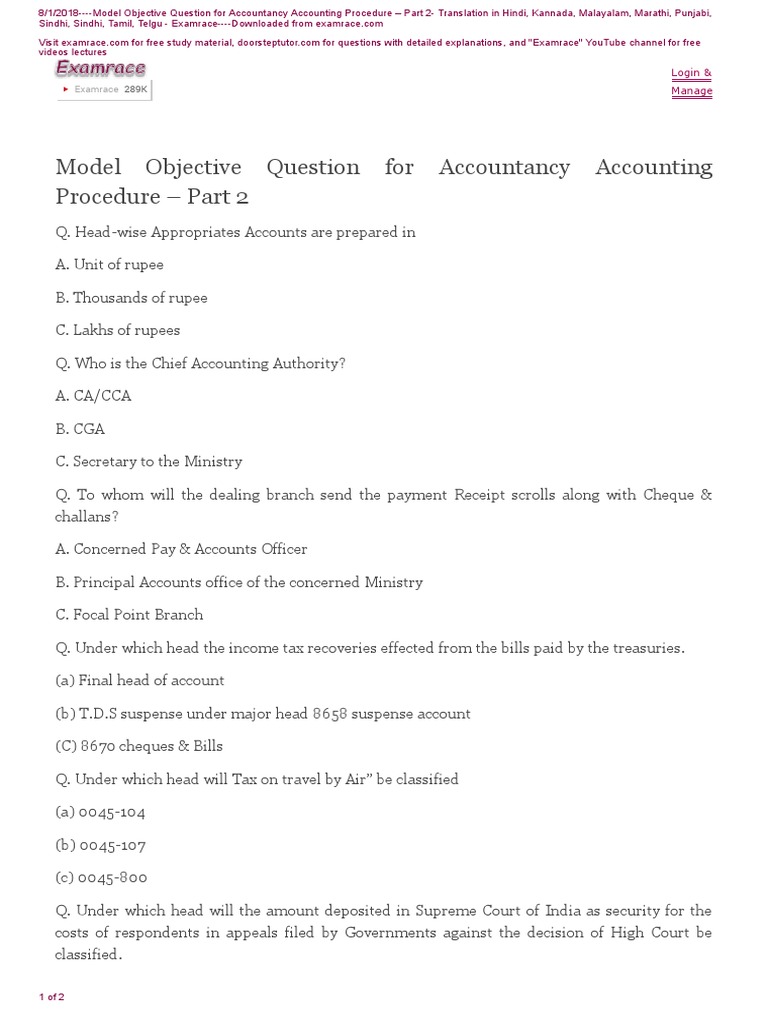 8/1/2018----Model Objective Question for Accountancy Accounting Procedure – Part 2- Translation in Hindi, Kannada, Malayalam, Marathi, Punjabi, Sindhi, Sindhi, Tamil, Telgu - Examrace----Downloaded from examrace.com

Visit examrace.com for free study material, doorsteptutor.com for questions with detailed explanations, and "Examrace" YouTube channel for free videos lectures

Examrace

Examrace 289K

Login & Manage

Model Objective Question for Accountancy Accounting Procedure – Part 2

Q. Head-wise Appropriates Accounts are prepared in

A. Unit of rupee

B. Thousands of rupee

C. Lakhs of rupees

Q. Who is the Chief Accounting Authority?

A. CA/CCA

B. CGA

C. Secretary to the Ministry

Q. To whom will the dealing branch send the payment Receipt scrolls along with Cheque & challans?

A. Concerned Pay & Accounts Officer

B. Principal Accounts office of the concerned Ministry

C. Focal Point Branch

Q. Under which head the income tax recoveries effected from the bills paid by the treasuries.

(a) Final head of account

(b) T.D.S suspense under major head 8658 suspense account

(C) 8670 cheques & Bills

Q. Under which head will Tax on travel by Air" be classified

(a) 0045-104

(b) 0045-107

(c) 0045-800

Q. Under which head will the amount deposited in Supreme Court of India as security for the costs of respondents in appeals filed by Governments against the decision of High Court be classified.

1 of 2